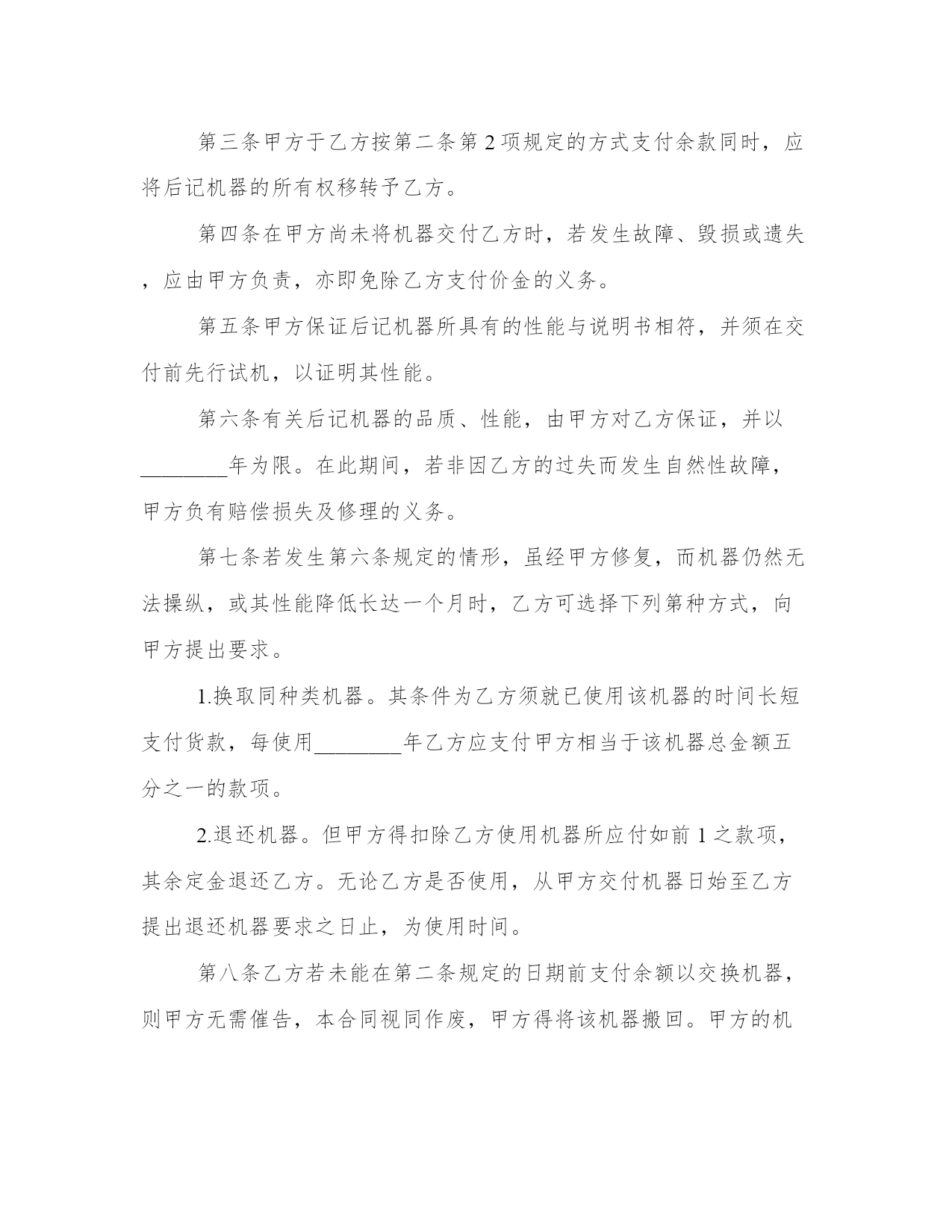 第三条甲方于乙方按第二条第2项规定的方式支付余款同时，应将后记机器的所有权移转予乙方。

第四条在甲方尚未将机器交付乙方时，若发生故障、毁损或遗失，应由甲方负责，亦即免除乙方支付价金的义务。

第五条甲方保证后记机器所具有的性能与说明书相符，并须在交付前先行试机，以证明其性能。

第六条有关后记机器的品质、性能，由甲方对乙方保证，并以________年为限。在此期间，若非因乙方的过失而发生自然性故障，甲方负有赔偿损失及修理的义务。

第七条若发生第六条规定的情形，虽经甲方修复，而机器仍然无法操纵，或其性能降低长达一个月时，乙方可选择下列第种方式，向甲方提出要求。

1.换取同种类机器。其条件为乙方须就已使用该机器的时间长短支付货款，每使用________年乙方应支付甲方相当于该机器总金额五分之一的款项。

2.退还机器。但甲方得扣除乙方使用机器所应付如前1之款项，其余定金退还乙方。无论乙方是否使用，从甲方交付机器日始至乙方提出退还机器要求之日止，为使用时间。

第八条乙方若未能在第二条规定的日期前支付余额以交换机器，则甲方无需催告，本合同视同作废，甲方得将该机器搬回。甲方的机